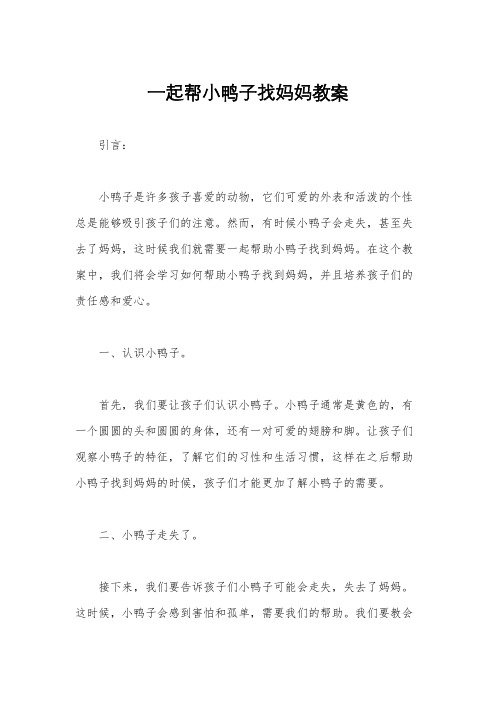 一起帮小鸭子找妈妈教案

引言：

小鸭子是许多孩子喜爱的动物，它们可爱的外表和活泼的个性总是能够吸引孩子们的注意。然而，有时候小鸭子会走失，甚至失去了妈妈，这时候我们就需要一起帮助小鸭子找到妈妈。在这个教案中，我们将会学习如何帮助小鸭子找到妈妈，并且培养孩子们的责任感和爱心。

一、认识小鸭子。

首先，我们要让孩子们认识小鸭子。小鸭子通常是黄色的，有一个圆圆的头和圆圆的身体，还有一对可爱的翅膀和脚。让孩子们观察小鸭子的特征，了解它们的习性和生活习惯，这样在之后帮助小鸭子找到妈妈的时候，孩子们才能更加了解小鸭子的需要。

二、小鸭子走失了。

接下来，我们要告诉孩子们小鸭子可能会走失，失去了妈妈。这时候，小鸭子会感到害怕和孤单，需要我们的帮助。我们要教会